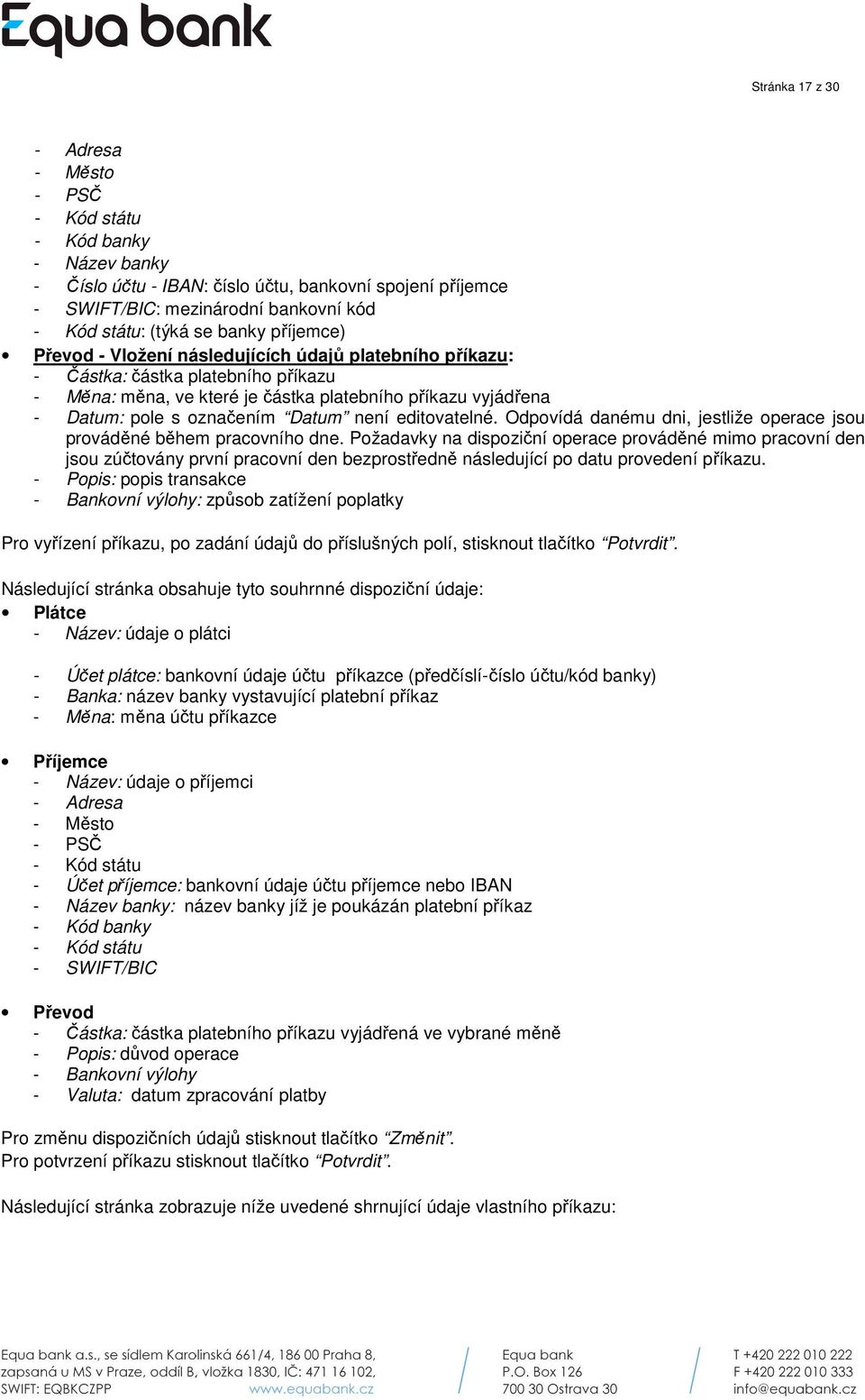 Equa bank

Stránka 17 z 30

- Adresa
- Město
- PSČ
- Kód státu
- Kód banky
- Název banky
- Číslo účtu - IBAN: číslo účtu, bankovní spojení příjemce
- SWIFT/BIC: mezinárodní bankovní kód
- Kód státu: (týká se banky příjemce)

• Převod - Vložení následujících údajů platebního příkazu:
- Částka: částka platebního příkazu
- Měna: měna, ve které je částka platebního příkazu vyjádřena
- Datum: pole s označením "Datum" není editovatelné. Odpovídá danému dni, jestliže operace jsou prováděné během pracovního dne. Požadavky na dispoziční operace prováděné mimo pracovní den jsou zúčtovány první pracovní den bezprostředně následující po datu provedení příkazu.
- Popis: popis transakce
- Bankovní výlohy: způsob zatížení poplatky

Pro vyřízení příkazu, po zadání údajů do příslušných polí, stisknout tlačítko "Potvrdit".

Následující stránka obsahuje tyto souhrnné dispoziční údaje:

• Plátce
- Název: údaje o plátci

- Účet plátce: bankovní údaje účtu příkazce (předčíslí-číslo účtu/kód banky)
- Banka: název banky vystavující platební příkaz
- Měna: měna účtu příkazce

• Příjemce
- Název: údaje o příjemci
- Adresa
- Město
- PSČ
- Kód státu
- Účet příjemce: bankovní údaje účtu příjemce nebo IBAN
- Název banky: název banky jíž je poukázán platební příkaz
- Kód banky
- Kód státu
- SWIFT/BIC

• Převod
- Částka: částka platebního příkazu vyjádřená ve vybrané měně
- Popis: důvod operace
- Bankovní výlohy
- Valuta: datum zpracování platby

Pro změnu dispozičních údajů stisknout tlačítko "Změnit".
Pro potvrzení příkazu stisknout tlačítko "Potvrdit".

Následující stránka zobrazuje níže uvedené shrnující údaje vlastního příkazu:

Equa bank a.s., se sídlem Karolinská 661/4, 186 00 Praha 8, zapsaná u MS v Praze, oddíl B, vložka 1830, IČ: 471 16 102, SWIFT: EQBKCZPP www.equabank.cz

Equa bank
P.O. Box 126
700 30 Ostrava 30

T +420 222 010 222
F +420 222 010 333
info@equabank.cz